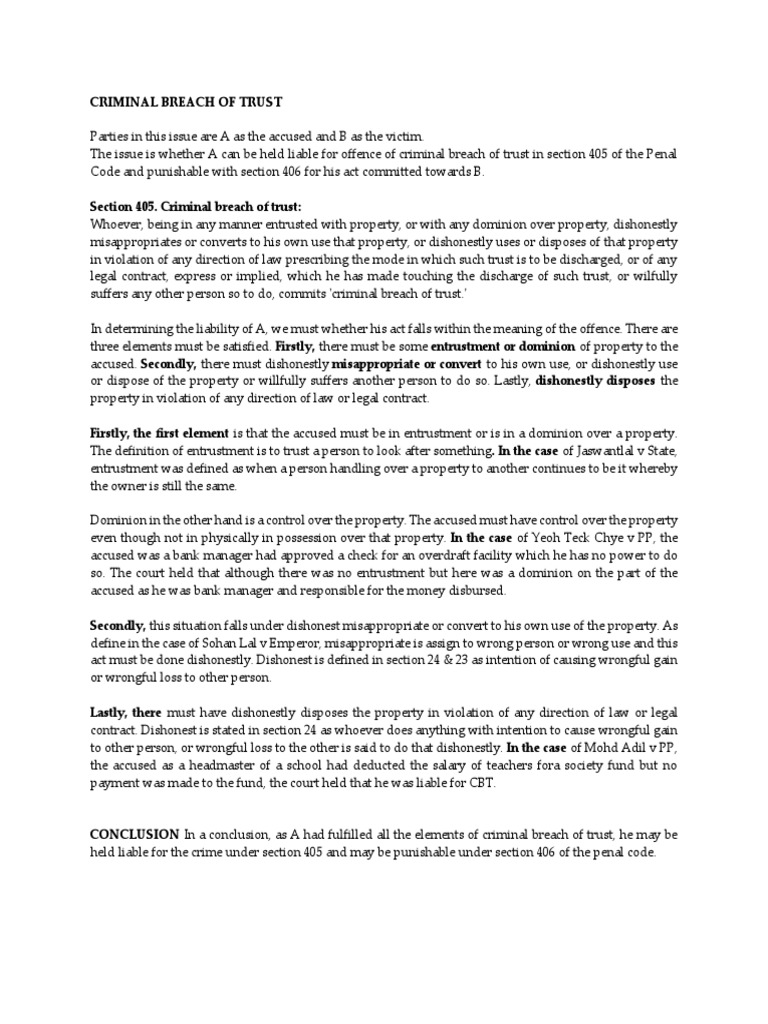 CRIMINAL BREACH OF TRUST

Parties in this issue are A as the accused and B as the victim.
The issue is whether A can be held liable for offence of criminal breach of trust in section 405 of the Penal Code and punishable with section 406 for his act committed towards B.

Section 405. Criminal breach of trust:
Whoever, being in any manner entrusted with property, or with any dominion over property, dishonestly misappropriates or converts to his own use that property, or dishonestly uses or disposes of that property in violation of any direction of law prescribing the mode in which such trust is to be discharged, or of any legal contract, express or implied, which he has made touching the discharge of such trust, or wilfully suffers any other person so to do, commits 'criminal breach of trust.'

In determining the liability of A, we must whether his act falls within the meaning of the offence. There are three elements must be satisfied. Firstly, there must be some entrustment or dominion of property to the accused. Secondly, there must dishonestly misappropriate or convert to his own use, or dishonestly use or dispose of the property or willfully suffers another person to do so. Lastly, dishonestly disposes the property in violation of any direction of law or legal contract.

Firstly, the first element is that the accused must be in entrustment or is in a dominion over a property. The definition of entrustment is to trust a person to look after something. In the case of Jaswantlal v State, entrustment was defined as when a person handling over a property to another continues to be it whereby the owner is still the same.

Dominion in the other hand is a control over the property. The accused must have control over the property even though not in physically in possession over that property. In the case of Yeoh Teck Chye v PP, the accused was a bank manager had approved a check for an overdraft facility which he has no power to do so. The court held that although there was no entrustment but here was a dominion on the part of the accused as he was bank manager and responsible for the money disbursed.

Secondly, this situation falls under dishonest misappropriate or convert to his own use of the property. As define in the case of Sohan Lal v Emperor, misappropriate is assign to wrong person or wrong use and this act must be done dishonestly. Dishonest is defined in section 24 & 23 as intention of causing wrongful gain or wrongful loss to other person.

Lastly, there must have dishonestly disposes the property in violation of any direction of law or legal contract. Dishonest is stated in section 24 as whoever does anything with intention to cause wrongful gain to other person, or wrongful loss to the other is said to do that dishonestly. In the case of Mohd Adil v PP, the accused as a headmaster of a school had deducted the salary of teachers fora society fund but no payment was made to the fund, the court held that he was liable for CBT.

CONCLUSION In a conclusion, as A had fulfilled all the elements of criminal breach of trust, he may be held liable for the crime under section 405 and may be punishable under section 406 of the penal code.